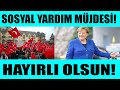 SOSYAL YARDIM MÜJDESİ!

HAYIRLI OLSUN!